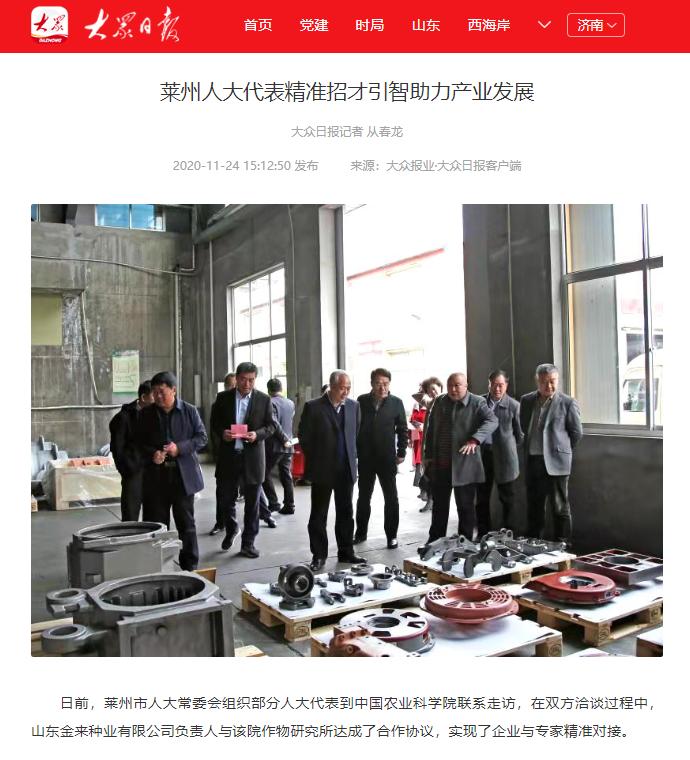 大众 DAZHONG 大众日报 首页 党建 时局 山东 西海岸 济南

莱州人大代表精准招才引智助力产业发展

大众日报记者 从春龙

2020-11-24 15:12:50 发布 来源：大众报业·大众日报客户端

日前，莱州市人大常委会组织部分人大代表到中国农业科学院联系走访，在双方洽谈过程中，山东金来种业有限公司负责人与该院作物研究所达成了合作协议，实现了企业与专家精准对接。